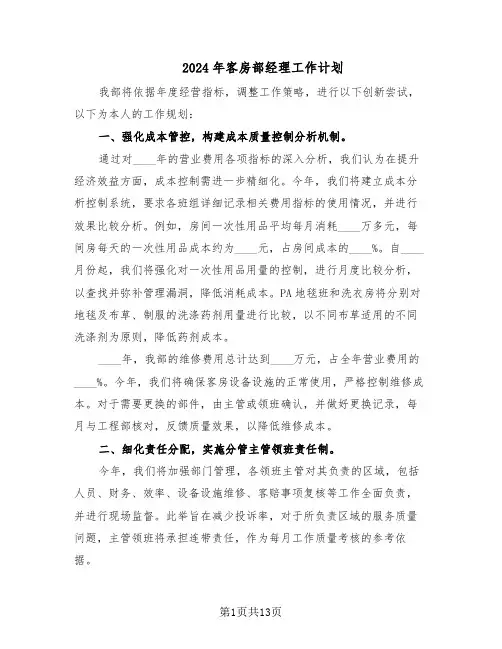 2024年客房部经理工作计划

我部将依据年度经营指标，调整工作策略，进行以下创新尝试，以下为本人的工作规划：

一、强化成本管控，构建成本质量控制分析机制。

通过对____年的营业费用各项指标的深入分析，我们认为在提升经济效益方面，成本控制需进一步精细化。今年，我们将建立成本分析控制系统，要求各班组详细记录相关费用指标的使用情况，并进行效果比较分析。例如，房间一次性用品平均每月消耗____万多元，每间房每天的一次性用品成本约为____元，占房间成本的____%。自____月份起，我们将强化对一次性用品用量的控制，进行月度比较分析，以查找并弥补管理漏洞，降低消耗成本。PA地毯班和洗衣房将分别对地毯及布草、制服的洗涤药剂用量进行比较，以不同布草适用的不同洗涤剂为原则，降低药剂成本。

____年，我部的维修费用总计达到____万元，占全年营业费用的____%。今年，我们将确保客房设备设施的正常使用，严格控制维修成本。对于需要更换的部件，由主管或领班确认，并做好更换记录，每月与工程部核对，反馈质量效果，以降低维修成本。

二、细化责任分配，实施分管主管领班责任制。

今年，我们将加强部门管理，各领班主管对其负责的区域，包括人员、财务、效率、设备设施维修、客赔事项复核等工作全面负责，并进行现场监督。此举旨在减少投诉率，对于所负责区域的服务质量问题，主管领班将承担连带责任，作为每月工作质量考核的参考依据。

第1页共13页